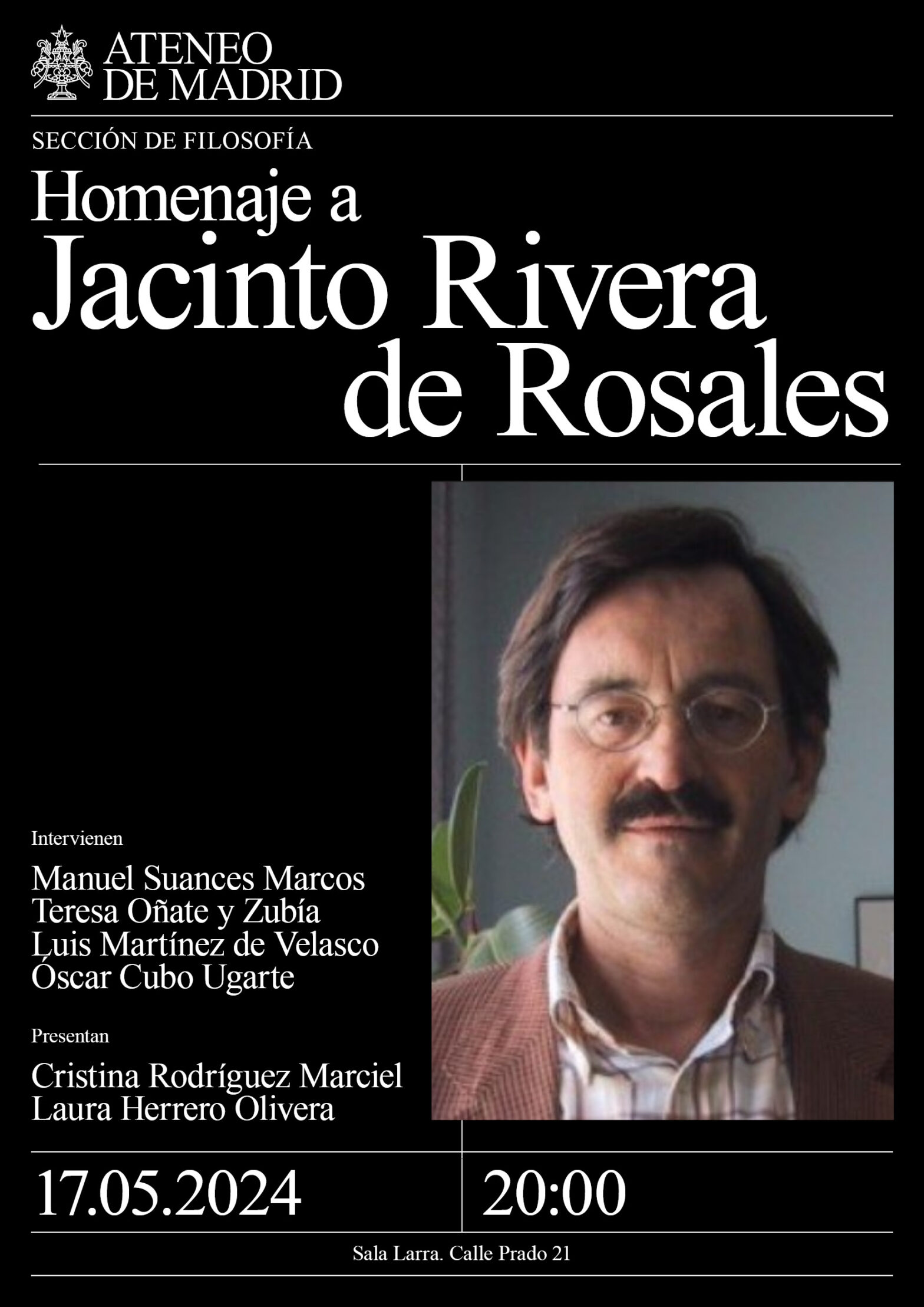 ATENEO
DE MADRID

SECCIÓN DE FILOSOFÍA

Homenaje a
Jacinto Rivera
de Rosales

Intervienen

Manuel Suances Marcos
Teresa Oñate y Zubía
Luis Martínez de Velasco
Óscar Cubo Ugarte

Presentan

Cristina Rodríguez Marciel
Laura Herrero Olivera

17.05.2024

20:00

Sala Larra. Calle Prado 21